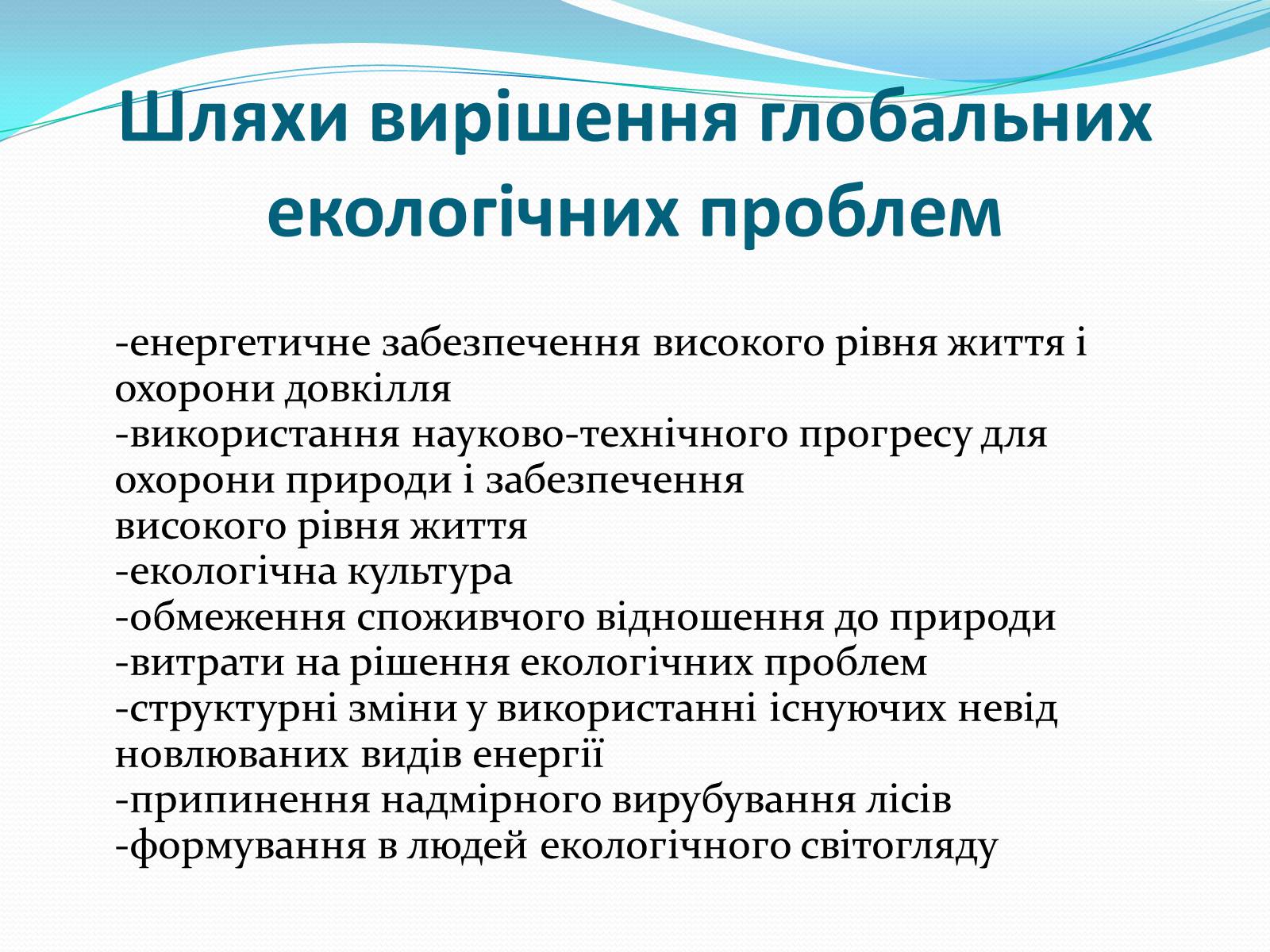 Шляхи вирішення глобальних екологічних проблем

-енергетичне забезпечення високого рівня життя і охорони довкілля
-використання науково-технічного прогресу для охорони природи і забезпечення
високого рівня життя
-екологічна культура
-обмеження споживчого відношення до природи
-витрати на рішення екологічних проблем
-структурні зміни у використанні існуючих невід новлюваних видів енергії
-припинення надмірного вирубування лісів
-формування в людей екологічного світогляду